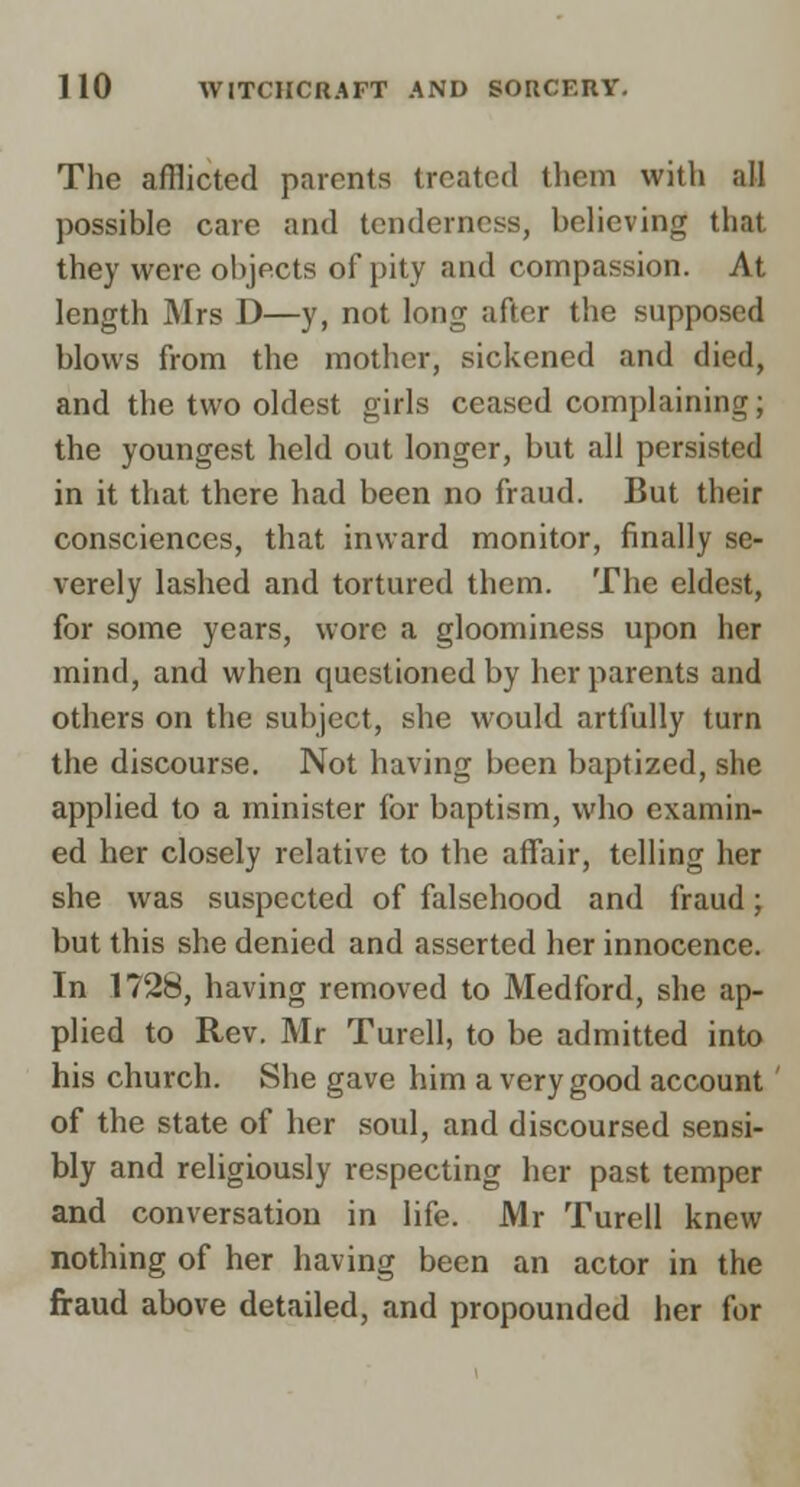 110 WITCHCRAFT AND SORCERY.

The afflicted parents treated them with all possible care and tenderness, believing that they were objects of pity and compassion. At length Mrs D—y, not long after the supposed blows from the mother, sickened and died, and the two oldest girls ceased complaining; the youngest held out longer, but all persisted in it that there had been no fraud. But their consciences, that inward monitor, finally severely lashed and tortured them. The eldest, for some years, wore a gloominess upon her mind, and when questioned by her parents and others on the subject, she would artfully turn the discourse. Not having been baptized, she applied to a minister for baptism, who examined her closely relative to the affair, telling her she was suspected of falsehood and fraud; but this she denied and asserted her innocence. In 1728, having removed to Medford, she applied to Rev. Mr Turell, to be admitted into his church. She gave him a very good account of the state of her soul, and discoursed sensibly and religiously respecting her past temper and conversation in life. Mr Turell knew nothing of her having been an actor in the fraud above detailed, and propounded her for